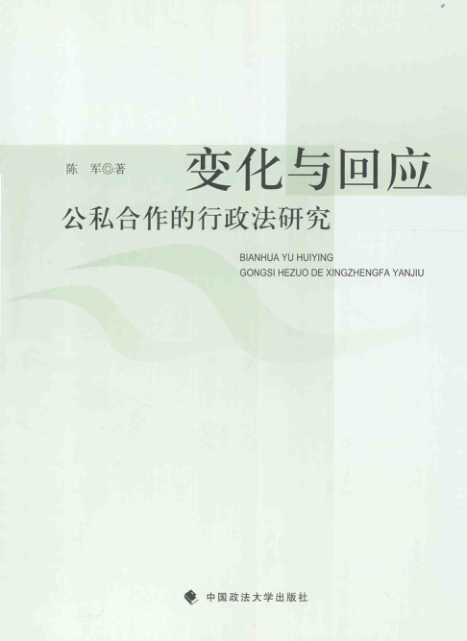 陈 军◎著

变化与回应

公私合作的行政法研究

BIANHUA YU HUIYING
GONGSI HEZUO DE XINGZHENGFA YANJIU

中国政法大学出版社